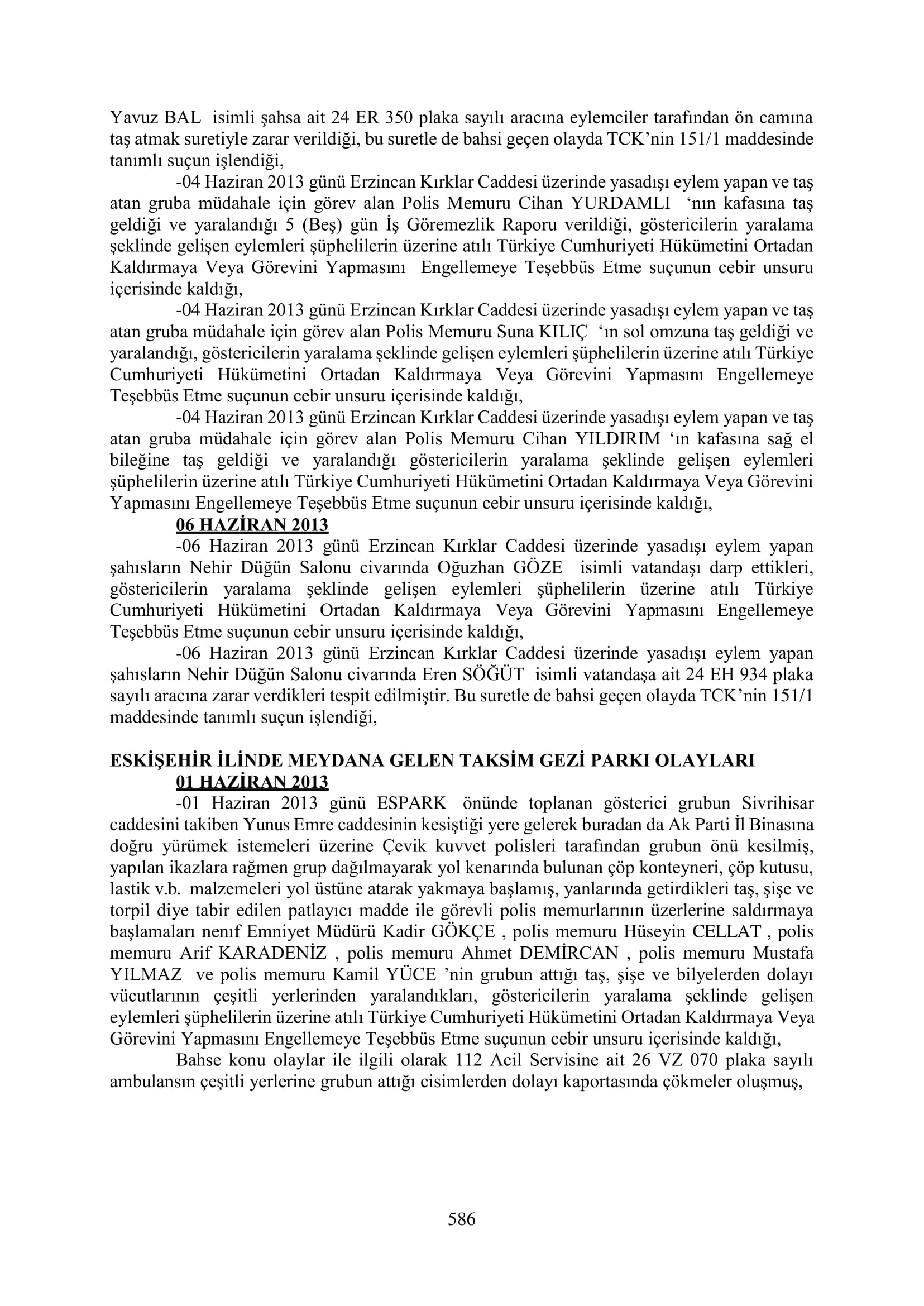 Yavuz BAL isimli şahsa ait 24 ER 350 plaka sayılı aracına eylemciler tarafından ön camına taş atmak suretiyle zarar verildiği, bu suretle de bahsi geçen olayda TCK'nin 151/1 maddesinde tanımlı suçun işlendiği,

-04 Haziran 2013 günü Erzincan Kırklar Caddesi üzerinde yasadışı eylem yapan ve taş atan gruba müdahale için görev alan Polis Memuru Cihan YURDAMLI 'nın kafasına taş geldiği ve yaralandığı 5 (Beş) gün İş Göremezlik Raporu verildiği, göstericilerin yaralama şeklinde gelişen eylemleri şüphelilerin üzerine atılı Türkiye Cumhuriyeti Hükümetini Ortadan Kaldırmaya Veya Görevini Yapmasını Engellemeye Teşebbüs Etme suçunun cebir unsuru içerisinde kaldığı,

-04 Haziran 2013 günü Erzincan Kırklar Caddesi üzerinde yasadışı eylem yapan ve taş atan gruba müdahale için görev alan Polis Memuru Suna KILIÇ 'ın sol omzuna taş geldiği ve yaralandığı, göstericilerin yaralama şeklinde gelişen eylemleri şüphelilerin üzerine atılı Türkiye Cumhuriyeti Hükümetini Ortadan Kaldırmaya Veya Görevini Yapmasını Engellemeye Teşebbüs Etme suçunun cebir unsuru içerisinde kaldığı,

-04 Haziran 2013 günü Erzincan Kırklar Caddesi üzerinde yasadışı eylem yapan ve taş atan gruba müdahale için görev alan Polis Memuru Cihan YILDIRIM 'ın kafasına sağ el bileğine taş geldiği ve yaralandığı göstericilerin yaralama şeklinde gelişen eylemleri şüphelilerin üzerine atılı Türkiye Cumhuriyeti Hükümetini Ortadan Kaldırmaya Veya Görevini Yapmasını Engellemeye Teşebbüs Etme suçunun cebir unsuru içerisinde kaldığı,

06 HAZİRAN 2013

-06 Haziran 2013 günü Erzincan Kırklar Caddesi üzerinde yasadışı eylem yapan şahısların Nehir Düğün Salonu civarında Oğuzhan GÖZE isimli vatandaşı darp ettikleri, göstericilerin yaralama şeklinde gelişen eylemleri şüphelilerin üzerine atılı Türkiye Cumhuriyeti Hükümetini Ortadan Kaldırmaya Veya Görevini Yapmasını Engellemeye Teşebbüs Etme suçunun cebir unsuru içerisinde kaldığı,

-06 Haziran 2013 günü Erzincan Kırklar Caddesi üzerinde yasadışı eylem yapan şahısların Nehir Düğün Salonu civarında Eren SÖĞÜT isimli vatandaşa ait 24 EH 934 plaka sayılı aracına zarar verdikleri tespit edilmiştir. Bu suretle de bahsi geçen olayda TCK'nin 151/1 maddesinde tanımlı suçun işlendiği,

ESKİŞEHİR İLİNDE MEYDANA GELEN TAKSİM GEZİ PARKI OLAYLARI

01 HAZİRAN 2013

-01 Haziran 2013 günü ESPARK önünde toplanan gösterici grubun Sivrihisar caddesini takiben Yunus Emre caddesinin kesiştiği yere gelerek buradan da Ak Parti İl Binasına doğru yürümek istemeleri üzerine Çevik kuvvet polisleri tarafından grubun önü kesilmiş, yapılan ikazlara rağmen grup dağılmayarak yol kenarında bulunan çöp konteyneri, çöp kutusu, lastik v.b. malzemeleri yol üstüne atarak yakmaya başlamış, yanlarında getirdikleri taş, şişe ve torpil diye tabir edilen patlayıcı madde ile görevli polis memurlarının üzerlerine saldırmaya başlamaları nenıf Emniyet Müdürü Kadir GÖKÇE , polis memuru Hüseyin CELLAT , polis memuru Arif KARADENİZ , polis memuru Ahmet DEMİRCAN , polis memuru Mustafa YILMAZ ve polis memuru Kamil YÜCE 'nin grubun attığı taş, şişe ve bilyelerden dolayı vücutlarının çeşitli yerlerinden yaralandıkları, göstericilerin yaralama şeklinde gelişen eylemleri şüphelilerin üzerine atılı Türkiye Cumhuriyeti Hükümetini Ortadan Kaldırmaya Veya Görevini Yapmasını Engellemeye Teşebbüs Etme suçunun cebir unsuru içerisinde kaldığı,

Bahse konu olaylar ile ilgili olarak 112 Acil Servisine ait 26 VZ 070 plaka sayılı ambulansın çeşitli yerlerine grubun attığı cisimlerden dolayı kaportasında çökmeler oluşmuş,

586